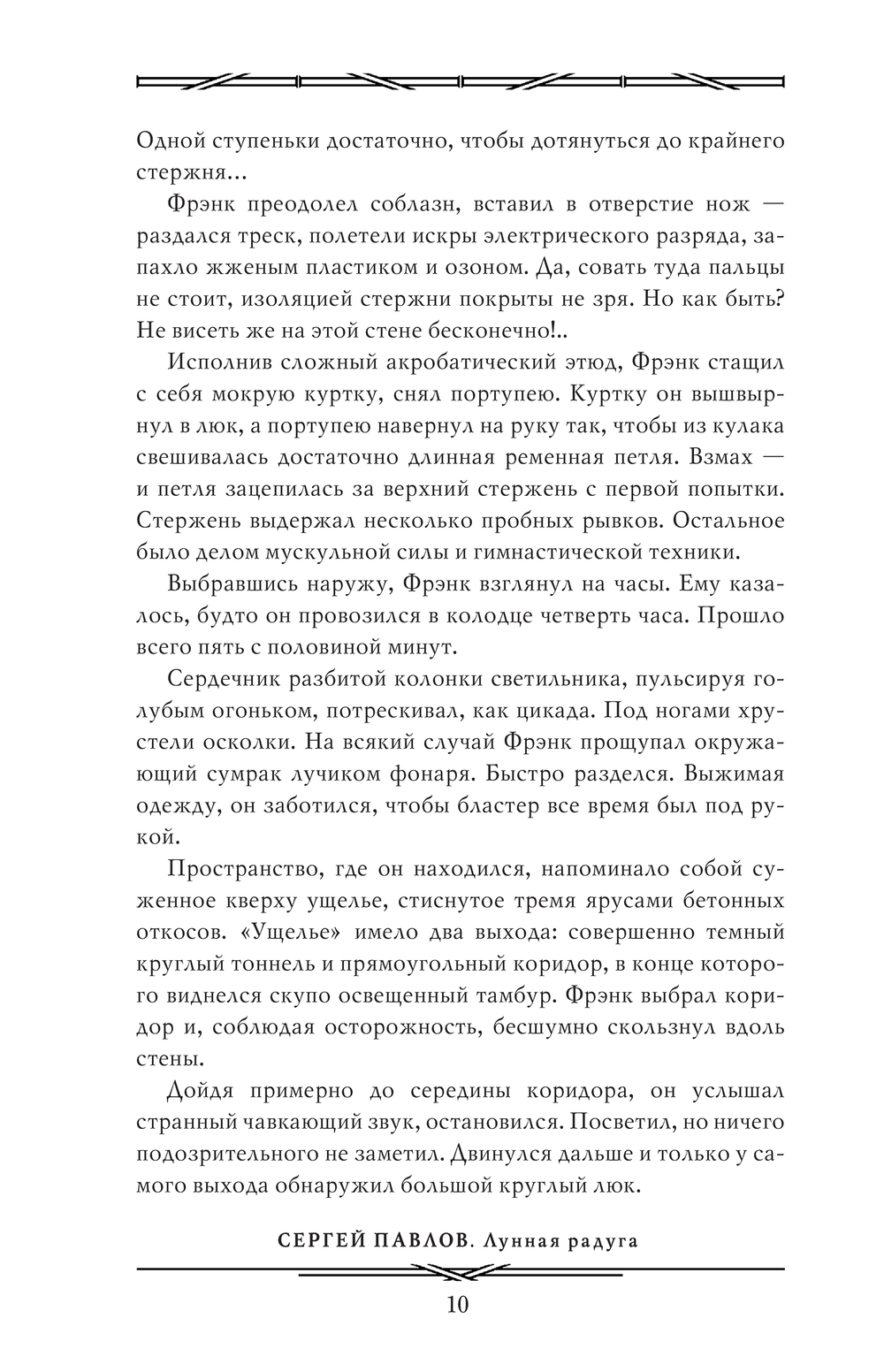 Одной ступеньки достаточно, чтобы дотянуться до крайнего стержня...

Фрэнк преодолел соблазн, вставил в отверстие нож — раздался треск, полетели искры электрического разряда, запахло жженым пластиком и озоном. Да, совать туда пальцы не стоит, изоляцией стержни покрыты не зря. Но как быть? Не висеть же на этой стене бесконечно!..

Исполнив сложный акробатический этюд, Фрэнк стащил с себя мокрую куртку, снял портупею. Куртку он вышвырнул в люк, а портупею навернул на руку так, чтобы из кулака свешивалась достаточно длинная ременная петля. Взмах — и петля зацепилась за верхний стержень с первой попытки. Стержень выдержал несколько пробных рывков. Остальное было делом мускульной силы и гимнастической техники.

Выбравшись наружу, Фрэнк взглянул на часы. Ему казалось, будто он провозился в колодце четверть часа. Прошло всего пять с половиной минут.

Сердечник разбитой колонки светильника, пульсируя голубым огоньком, потрескивал, как цикада. Под ногами хрустели осколки. На всякий случай Фрэнк прощупал окружающий сумрак лучиком фонаря. Быстро разделся. Выжимая одежду, он заботился, чтобы бластер все время был под рукой.

Пространство, где он находился, напоминало собой суженное кверху ущелье, стиснутое тремя ярусами бетонных откосов. «Ущелье» имело два выхода: совершенно темный круглый тоннель и прямоугольный коридор, в конце которого виднелся скупо освещенный тамбур. Фрэнк выбрал коридор и, соблюдая осторожность, бесшумно скользнул вдоль стены.

Дойдя примерно до середины коридора, он услышал странный чавкающий звук, остановился. Посветил, но ничего подозрительного не заметил. Двинулся дальше и только у самого выхода обнаружил большой круглый люк.

СЕРГЕЙ ПАВЛОВ. Лунная радуга

10